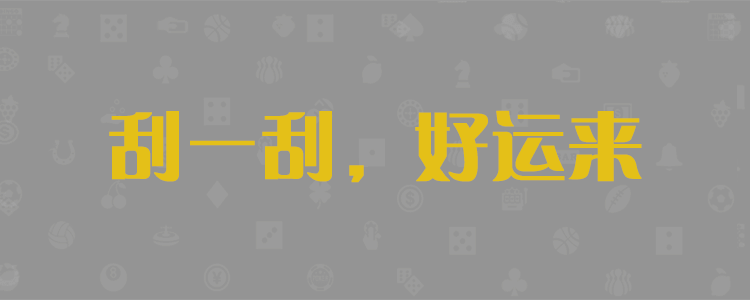 刮一刮，好运来